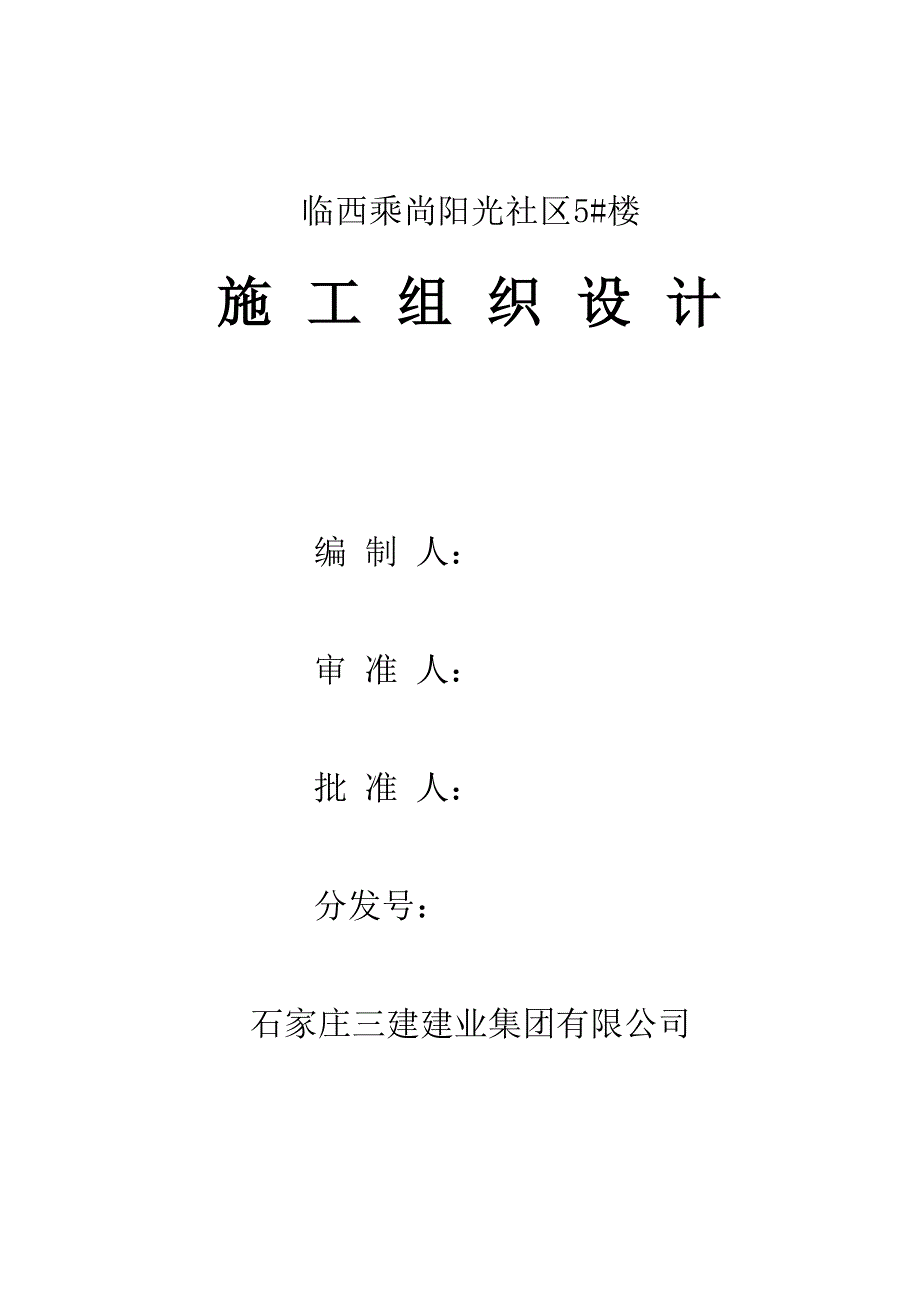 临西乘尚阳光社区5#楼

施 工 组 织 设 计

编 制 人：

审 准 人：

批 准 人：

分发号：

石家庄三建建业集团有限公司